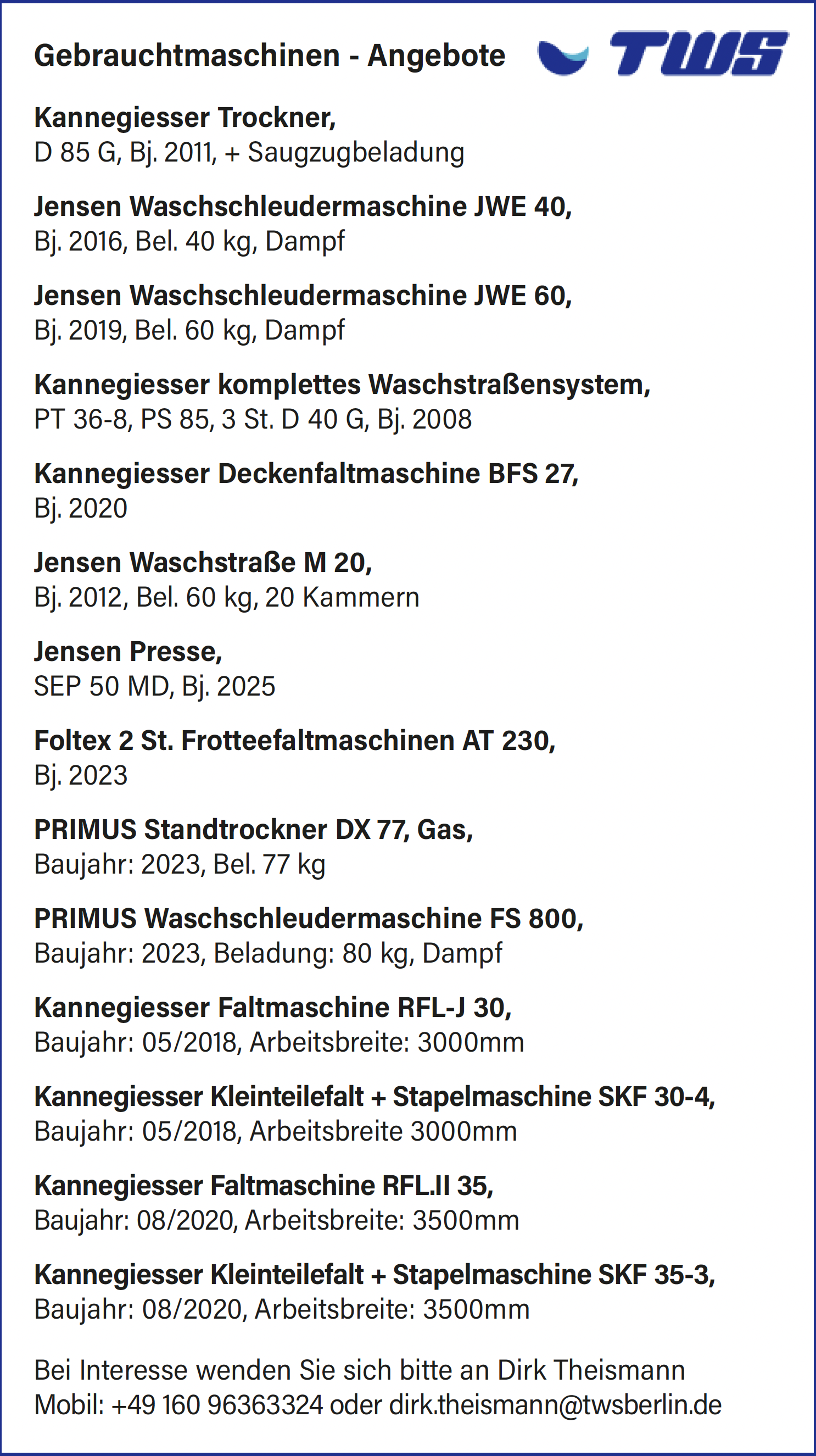 Gebrauchtmaschinen - Angebote

TWS

Kannegiesser Trockner,
D 85 G, Bj. 2011, + Saugzugbeladung

Jensen Waschschleudermaschine JWE 40,
Bj. 2016, Bel. 40 kg, Dampf

Jensen Waschschleudermaschine JWE 60,
Bj. 2019, Bel. 60 kg, Dampf

Kannegiesser komplettes Waschstraßensystem,
PT 36-8, PS 85, 3 St. D 40 G, Bj. 2008

Kannegiesser Deckenfaltmaschine BFS 27,
Bj. 2020

Jensen Waschstraße M 20,
Bj. 2012, Bel. 60 kg, 20 Kammern

Jensen Presse,
SEP 50 MD, Bj. 2025

Foltex 2 St. Frotteefaltmaschinen AT 230,
Bj. 2023

PRIMUS Standtrockner DX 77, Gas,
Baujahr: 2023, Bel. 77 kg

PRIMUS Waschschleudermaschine FS 800,
Baujahr: 2023, Beladung: 80 kg, Dampf

Kannegiesser Faltmaschine RFL-J 30,
Baujahr: 05/2018, Arbeitsbreite: 3000mm

Kannegiesser Kleinteilefalt + Stapelmaschine SKF 30-4,
Baujahr: 05/2018, Arbeitsbreite 3000mm

Kannegiesser Faltmaschine RFL.II 35,
Baujahr: 08/2020, Arbeitsbreite: 3500mm

Kannegiesser Kleinteilefalt + Stapelmaschine SKF 35-3,
Baujahr: 08/2020, Arbeitsbreite: 3500mm

Bei Interesse wenden Sie sich bitte an Dirk Theismann
Mobil: +49 160 96363324 oder dirk.theismann@twsberlin.de